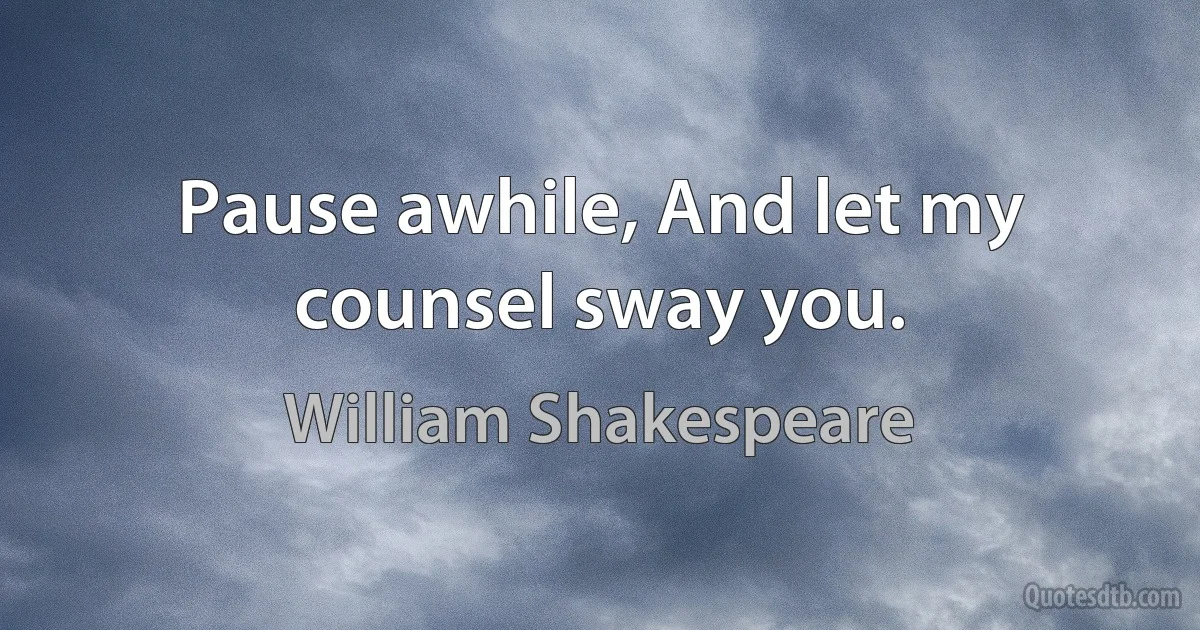 Pause awhile, And let my counsel sway you.

William Shakespeare

Quotesdtb.com